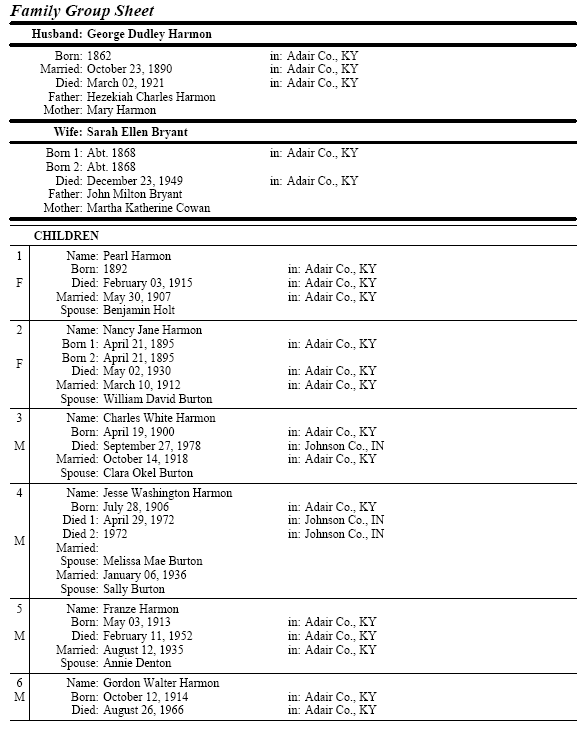 Family Group Sheet

Husband: George Dudley Harmon

Born: 1862 in: Adair Co., KY
Married: October 23, 1890 in: Adair Co., KY
Died: March 02, 1921 in: Adair Co., KY
Father: Hezekiah Charles Harmon
Mother: Mary Harmon

Wife: Sarah Ellen Bryant

Born 1: Abt. 1868 in: Adair Co., KY
Born 2: Abt. 1868
Died: December 23, 1949 in: Adair Co., KY
Father: John Milton Bryant
Mother: Martha Katherine Cowan

CHILDREN

1
F
Name: Pearl Harmon
Born: 1892 in: Adair Co., KY
Died: February 03, 1915 in: Adair Co., KY
Married: May 30, 1907 in: Adair Co., KY
Spouse: Benjamin Holt

2
F
Name: Nancy Jane Harmon
Born 1: April 21, 1895 in: Adair Co., KY
Born 2: April 21, 1895
Died: May 02, 1930 in: Adair Co., KY
Married: March 10, 1912 in: Adair Co., KY
Spouse: William David Burton

3
M
Name: Charles White Harmon
Born: April 19, 1900 in: Adair Co., KY
Died: September 27, 1978 in: Johnson Co., IN
Married: October 14, 1918 in: Adair Co., KY
Spouse: Clara Okel Burton

4
M
Name: Jesse Washington Harmon
Born: July 28, 1906 in: Adair Co., KY
Died 1: April 29, 1972 in: Johnson Co., IN
Died 2: 1972 in: Johnson Co., IN
Married:
Spouse: Melissa Mae Burton
Married: January 06, 1936
Spouse: Sally Burton

5
M
Name: Franze Harmon
Born: May 03, 1913 in: Adair Co., KY
Died: February 11, 1952 in: Adair Co., KY
Married: August 12, 1935 in: Adair Co., KY
Spouse: Annie Denton

6
M
Name: Gordon Walter Harmon
Born: October 12, 1914 in: Adair Co., KY
Died: August 26, 1966 in: Adair Co., KY